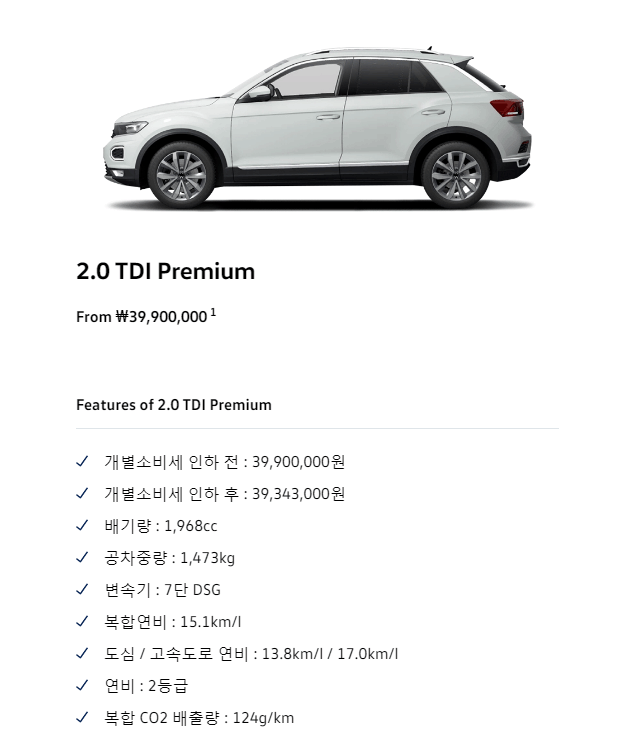 2.0 TDI Premium

From ₩39,900,000 $^{1}$

Features of 2.0 TDI Premium

✓ 개별소비세 인하 전 : 39,900,000원
✓ 개별소비세 인하 후 : 39,343,000원
✓ 배기량 : 1,968cc
✓ 공차중량 : 1,473kg
✓ 변속기 : 7단 DSG
✓ 복합연비 : 15.1km/l
✓ 도심 / 고속도로 연비 : 13.8km/l / 17.0km/l
✓ 연비 : 2등급
✓ 복합 CO2 배출량 : 124g/km